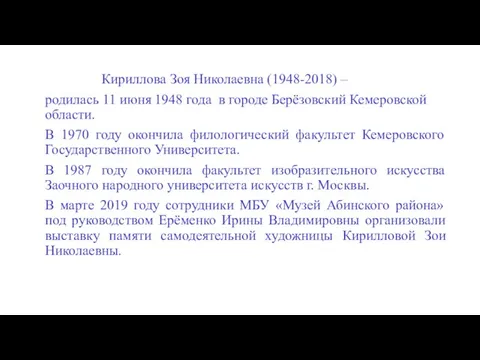 Кириллова Зоя Николаевна (1948-2018) –

родилась 11 июня 1948 года в городе Берёзовский Кемеровской области.

В 1970 году окончила филологический факультет Кемеровского Государственного Университета.

В 1987 году окончила факультет изобразительного искусства Заочного народного университета искусств г. Москвы.

В марте 2019 году сотрудники МБУ «Музей Абинского района» под руководством Ерёменко Ирины Владимировны организовали выставку памяти самодеятельной художницы Кирилловой Зои Николаевны.